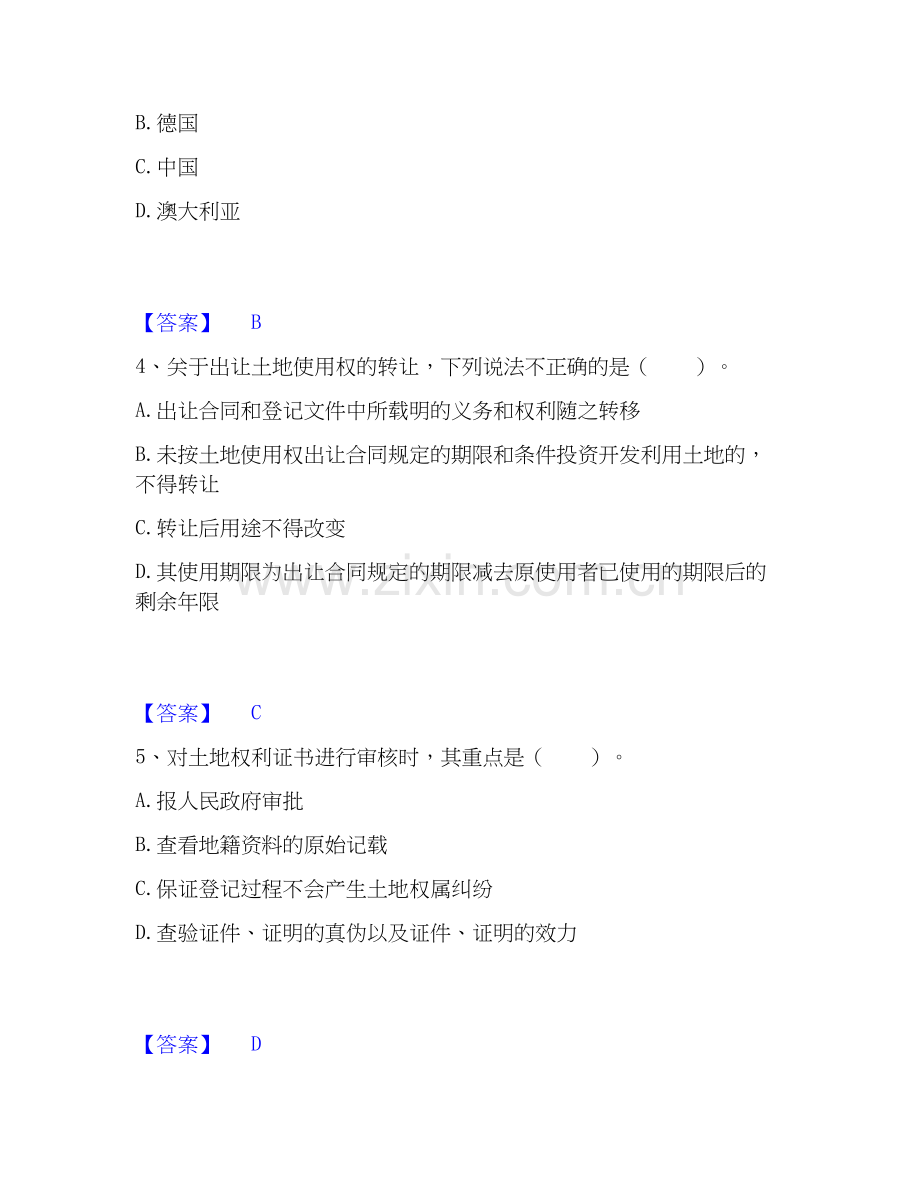 B. 德国

C. 中国

D. 澳大利亚

【答案】 B

4、关于出让土地使用权的转让，下列说法不正确的是（ ）。

A. 出让合同和登记文件中所载明的义务和权利随之转移

B. 未按土地使用权出让合同规定的期限和条件投资开发利用土地的，不得转让

C. 转让后用途不得改变

D. 其使用期限为出让合同规定的期限减去原使用者已使用的期限后的剩余年限

www.zixin.com.cn

【答案】 C

5、对土地权利证书进行审核时，其重点是（ ）。

A. 报人民政府审批

B. 查看地籍资料的原始记载

C. 保证登记过程不会产生土地权属纠纷

D. 查验证件、证明的真伪以及证件、证明的效力

【答案】 D